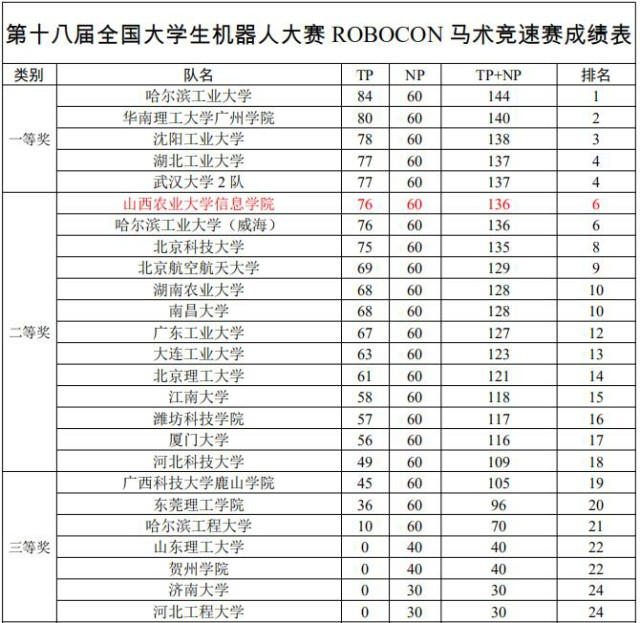 第十八届全国大学生机器人大赛 ROBOCON 马术竞速赛成绩表

| 类别 | 队名 | TP | NP | TP+NP | 排名 |
|---|---|---|---|---|---|
| 一等奖 | 哈尔滨工业大学 | 84 | 60 | 144 | 1 |
| | 华南理工大学广州学院 | 80 | 60 | 140 | 2 |
| | 沈阳工业大学 | 78 | 60 | 138 | 3 |
| | 湖北工业大学 | 77 | 60 | 137 | 4 |
| | 武汉大学 2 队 | 77 | 60 | 137 | 4 |
| 二等奖 | 山西农业大学信息学院 | 76 | 60 | 136 | 6 |
| | 哈尔滨工业大学（威海） | 76 | 60 | 136 | 6 |
| | 北京科技大学 | 75 | 60 | 135 | 8 |
| | 北京航空航天大学 | 69 | 60 | 129 | 9 |
| | 湖南农业大学 | 68 | 60 | 128 | 10 |
| | 南昌大学 | 68 | 60 | 128 | 10 |
| | 广东工业大学 | 67 | 60 | 127 | 12 |
| | 大连工业大学 | 63 | 60 | 123 | 13 |
| | 北京理工大学 | 61 | 60 | 121 | 14 |
| | 江南大学 | 58 | 60 | 118 | 15 |
| | 潍坊科技学院 | 57 | 60 | 117 | 16 |
| | 厦门大学 | 56 | 60 | 116 | 17 |
| | 河北科技大学 | 49 | 60 | 109 | 18 |
| 三等奖 | 广西科技大学鹿山学院 | 45 | 60 | 105 | 19 |
| | 东莞理工学院 | 36 | 60 | 96 | 20 |
| | 哈尔滨工程大学 | 10 | 60 | 70 | 21 |
| | 山东理工大学 | 0 | 40 | 40 | 22 |
| | 贺州学院 | 0 | 40 | 40 | 22 |
| | 济南大学 | 0 | 30 | 30 | 24 |
| | 河北工程大学 | 0 | 30 | 30 | 24 |